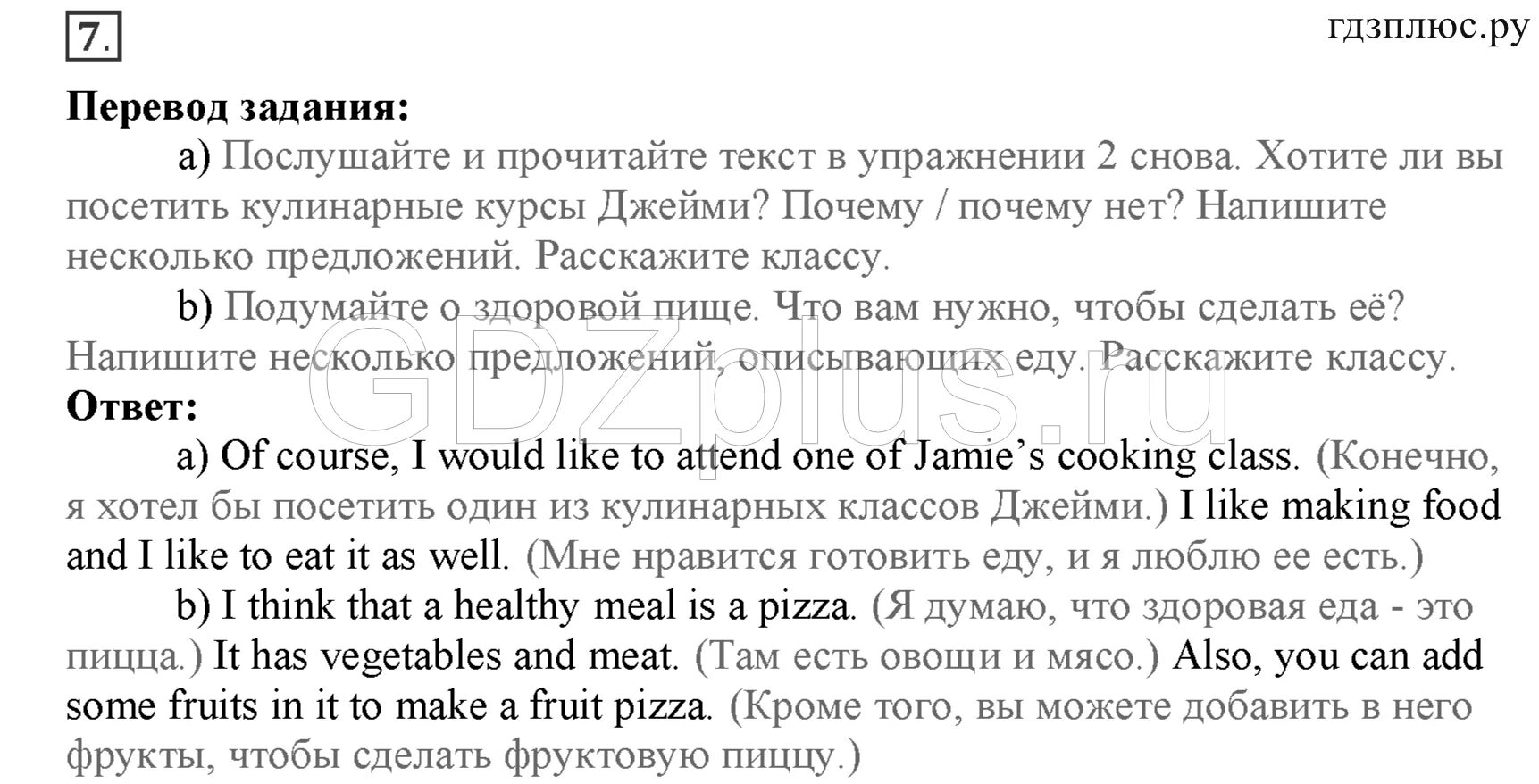 7.

гдзплюс.ру

**Перевод задания:**

a) Послушайте и прочитайте текст в упражнении 2 снова. Хотите ли вы посетить кулинарные курсы Джейми? Почему / почему нет? Напишите несколько предложений. Расскажите классу.

b) Подумайте о здоровой пище. Что вам нужно, чтобы сделать её? Напишите несколько предложений, описывающих еду. Расскажите классу.

GDZplus.ru

**Ответ:**

a) Of course, I would like to attend one of Jamie's cooking class. (Конечно, я хотел бы посетить один из кулинарных классов Джейми.) I like making food and I like to eat it as well. (Мне нравится готовить еду, и я люблю ее есть.)

b) I think that a healthy meal is a pizza. (Я думаю, что здоровая еда - это пицца.) It has vegetables and meat. (Там есть овощи и мясо.) Also, you can add some fruits in it to make a fruit pizza. (Кроме того, вы можете добавить в него фрукты, чтобы сделать фруктовую пиццу.)